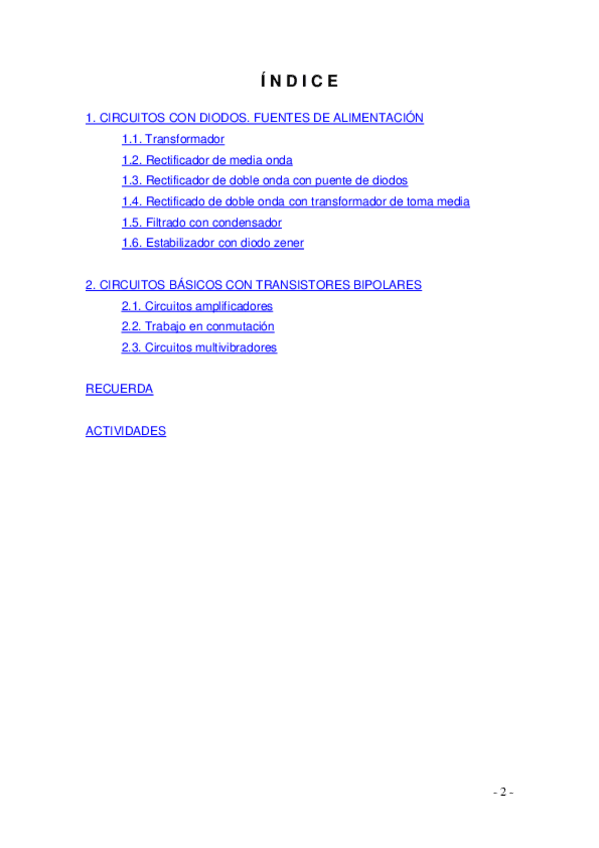 ÍNDICE

1. CIRCUITOS CON DIODOS. FUENTES DE ALIMENTACIÓN

1.1. Transformador

1.2. Rectificador de media onda

1.3. Rectificador de doble onda con puente de diodos

1.4. Rectificado de doble onda con transformador de toma media

1.5. Filtrado con condensador

1.6. Estabilizador con diodo zener

2. CIRCUITOS BÁSICOS CON TRANSISTORES BIPOLARES

2.1. Circuitos amplificadores

2.2. Trabajo en conmutación

2.3. Circuitos multivibradores

RECUERDA

ACTIVIDADES

- 2 -